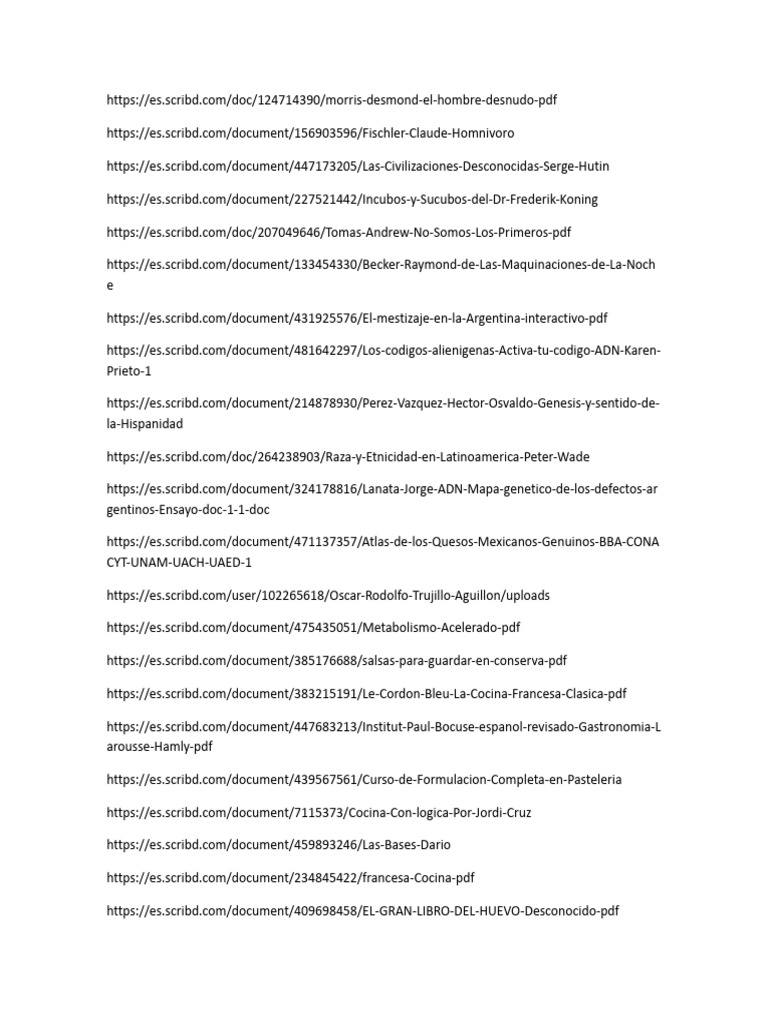 https://es.scribd.com/doc/124714390/morris-desmond-el-hombre-desnudo-pdf

https://es.scribd.com/document/156903596/Fischler-Claude-Homnivoro

https://es.scribd.com/document/447173205/Las-Civilizaciones-Desconocidas-Serge-Hutin

https://es.scribd.com/document/227521442/Incubos-y-Sucubos-del-Dr-Frederik-Koning

https://es.scribd.com/doc/207049646/Tomas-Andrew-No-Somos-Los-Primeros-pdf

https://es.scribd.com/document/133454330/Becker-Raymond-de-Las-Maquinaciones-de-La-Noche

https://es.scribd.com/document/431925576/El-mestizaje-en-la-Argentina-interactivo-pdf

https://es.scribd.com/document/481642297/Los-codigos-alienigenas-Activa-tu-codigo-ADN-Karen-Prieto-1

https://es.scribd.com/document/214878930/Perez-Vazquez-Hector-Osvaldo-Genesis-y-sentido-de-la-Hispanidad

https://es.scribd.com/doc/264238903/Raza-y-Etnicidad-en-Latinoamerica-Peter-Wade

https://es.scribd.com/document/324178816/Lanata-Jorge-ADN-Mapa-genetico-de-los-defectos-argentinos-Ensayo-doc-1-1-doc

https://es.scribd.com/document/471137357/Atlas-de-los-Quesos-Mexicanos-Genuinos-BBA-CONACYT-UNAM-UACH-UAED-1

https://es.scribd.com/user/102265618/Oscar-Rodolfo-Trujillo-Aguillon/uploads

https://es.scribd.com/document/475435051/Metabolismo-Acelerado-pdf

https://es.scribd.com/document/385176688/salsas-para-guardar-en-conserva-pdf

https://es.scribd.com/document/383215191/Le-Cordon-Bleu-La-Cocina-Francesa-Clasica-pdf

https://es.scribd.com/document/447683213/Institut-Paul-Bocuse-espanol-revisado-Gastronomia-Larousse-Hamly-pdf

https://es.scribd.com/document/439567561/Curso-de-Formulacion-Completa-en-Pasteleria

https://es.scribd.com/document/7115373/Cocina-Con-logica-Por-Jordi-Cruz

https://es.scribd.com/document/459893246/Las-Bases-Dario

https://es.scribd.com/document/234845422/francesa-Cocina-pdf

https://es.scribd.com/document/409698458/EL-GRAN-LIBRO-DEL-HUEVO-Desconocido-pdf